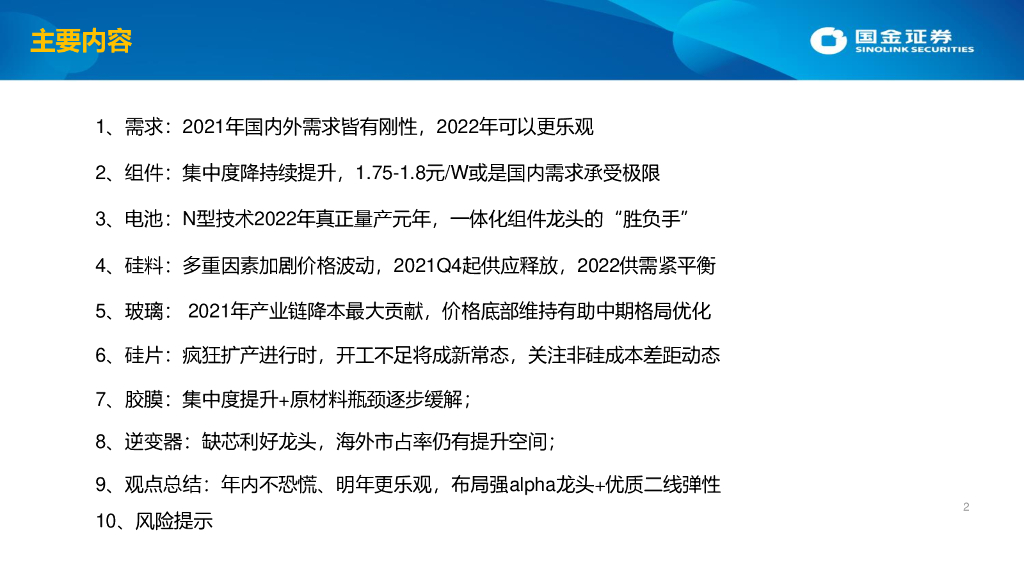 主要内容

国金证券
SINOLINK SECURITIES

1、需求：2021年国内外需求皆有刚性，2022年可以更乐观

2、组件：集中度降持续提升，1.75-1.8元/W或是国内需求承受极限

3、电池：N型技术2022年真正量产元年，一体化组件龙头的“胜负手”

4、硅料：多重因素加剧价格波动，2021Q4起供应释放，2022供需紧平衡

5、玻璃：2021年产业链降本最大贡献，价格底部维持有助中期格局优化

6、硅片：疯狂扩产进行时，开工不足将成新常态，关注非硅成本差距动态

7、胶膜：集中度提升+原材料瓶颈逐步缓解；

8、逆变器：缺芯利好龙头，海外市占率仍有提升空间；

9、观点总结：年内不恐慌、明年更乐观，布局强alpha龙头+优质二线弹性

10、风险提示

2